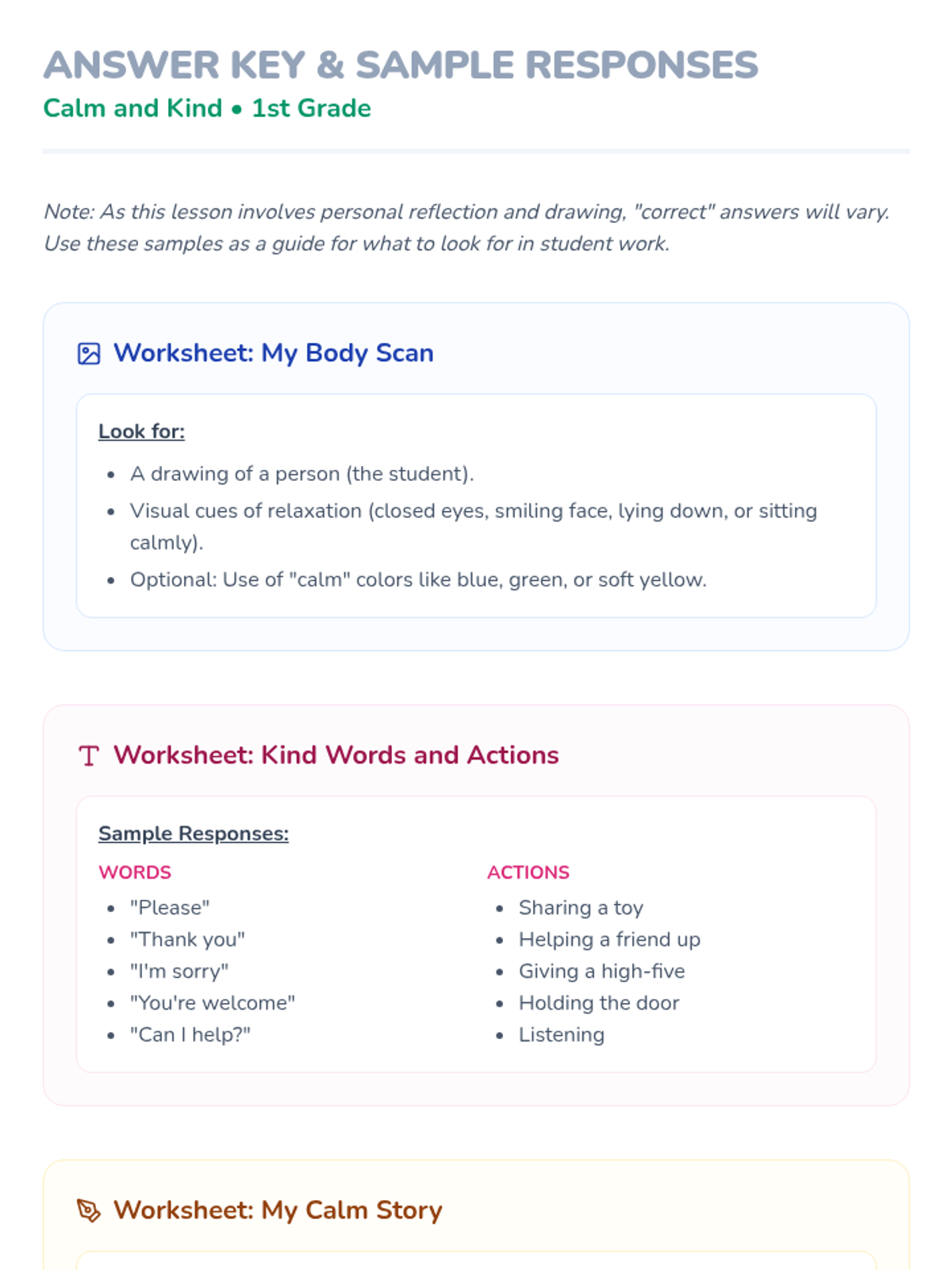 ANSWER KEY & SAMPLE RESPONSES
Calm and Kind • 1st Grade

Note: As this lesson involves personal reflection and drawing, "correct" answers will vary. Use these samples as a guide for what to look for in student work.

Worksheet: My Body Scan

Look for:

• A drawing of a person (the student).
• Visual cues of relaxation (closed eyes, smiling face, lying down, or sitting calmly).
• Optional: Use of "calm" colors like blue, green, or soft yellow.

Worksheet: Kind Words and Actions

Sample Responses:

WORDS
• "Please"
• "Thank you"
• "I'm sorry"
• "You're welcome"
• "Can I help?"

ACTIONS
• Sharing a toy
• Helping a friend up
• Giving a high-five
• Holding the door
• Listening

Worksheet: My Calm Story